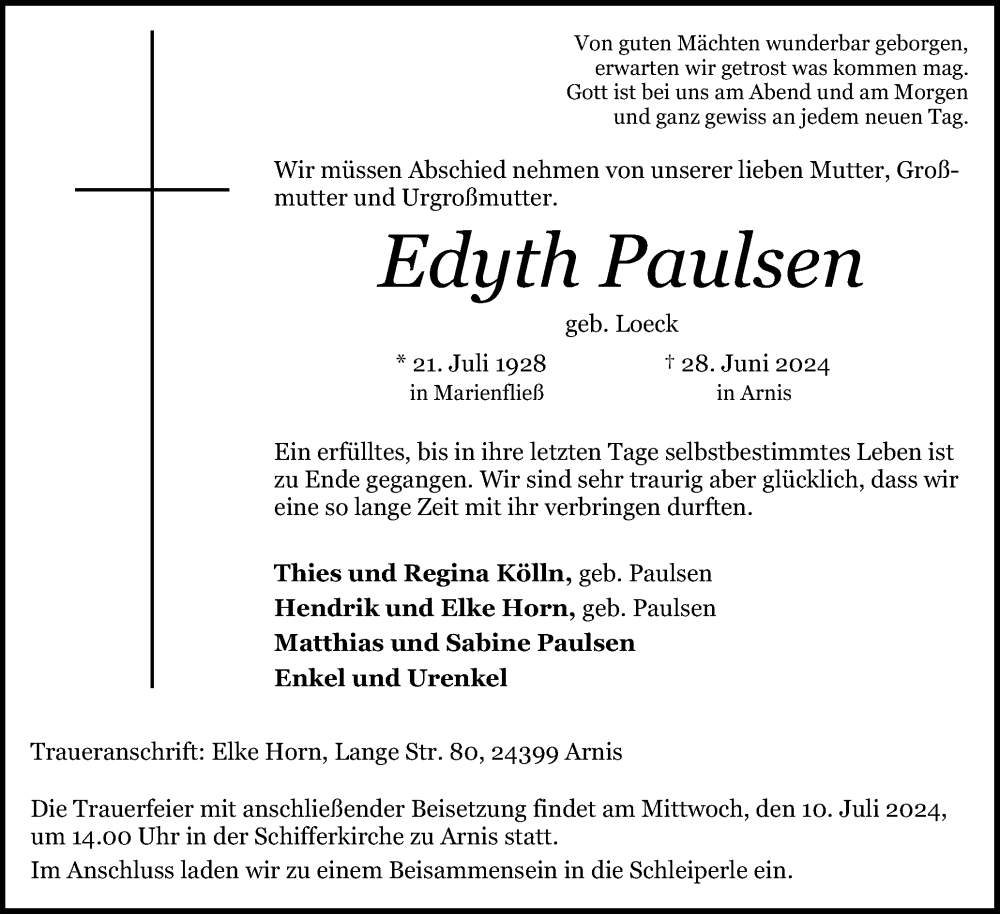 Von guten Mächten wunderbar geborgen,
erwarten wir getrost was kommen mag.
Gott ist bei uns am Abend und am Morgen
und ganz gewiss an jedem neuen Tag.

Wir müssen Abschied nehmen von unserer lieben Mutter, Großmutter und Urgroßmutter.

Edyth Paulsen

geb. Loeck

* 21. Juli 1928
in Marienfließ

† 28. Juni 2024
in Arnis

Ein erfülltes, bis in ihre letzten Tage selbstbestimmtes Leben ist zu Ende gegangen. Wir sind sehr traurig aber glücklich, dass wir eine so lange Zeit mit ihr verbringen durften.

Thies und Regina Kölln, geb. Paulsen
Hendrik und Elke Horn, geb. Paulsen
Matthias und Sabine Paulsen
Enkel und Urenkel

Traueranschrift: Elke Horn, Lange Str. 80, 24399 Arnis

Die Trauerfeier mit anschließender Beisetzung findet am Mittwoch, den 10. Juli 2024, um 14.00 Uhr in der Schifferkirche zu Arnis statt.
Im Anschluss laden wir zu einem Beisammensein in die Schleiperle ein.